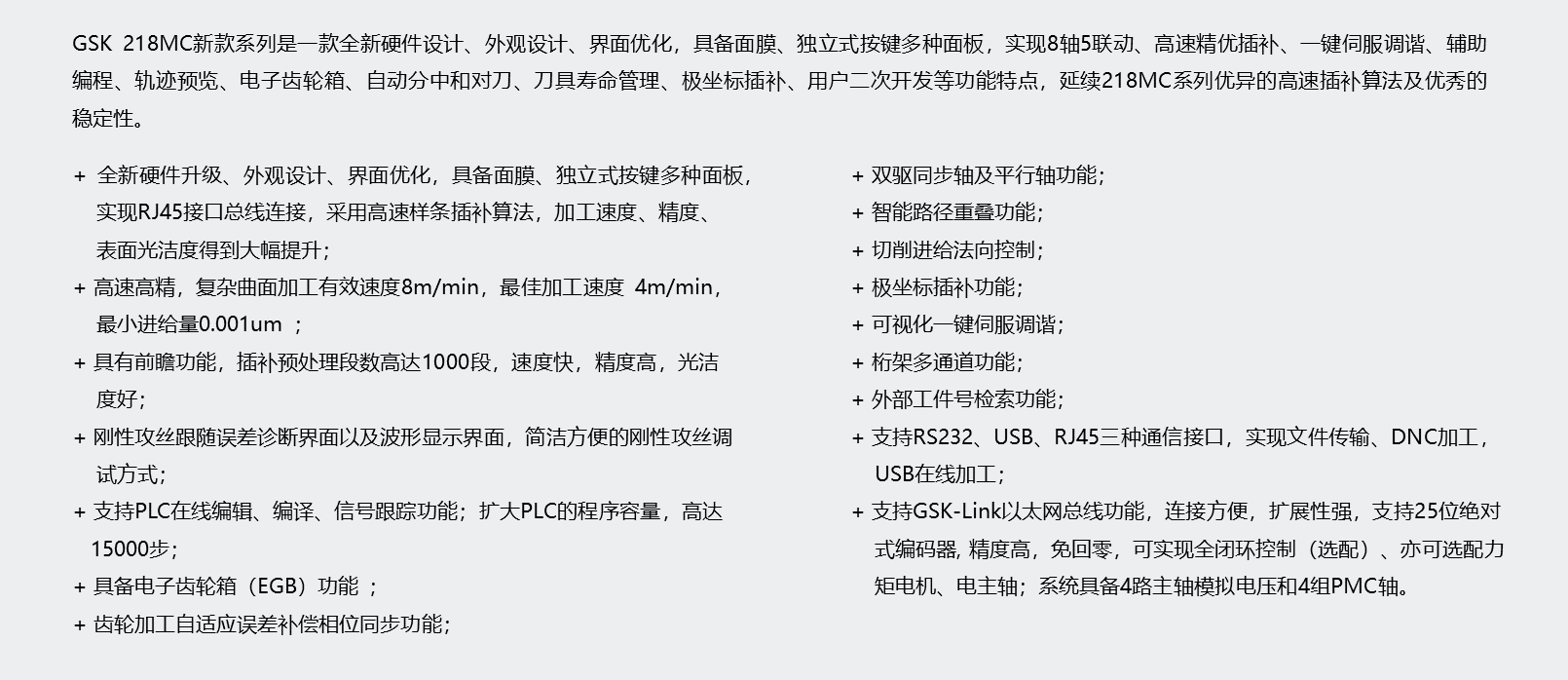 GSK 218MC新款系列是一款全新硬件设计、外观设计、界面优化，具备面膜、独立式按键多种面板，实现8轴5联动、高速精优插补、一键伺服调谐、辅助编程、轨迹预览、电子齿轮箱、自动分中和对刀、刀具寿命管理、极坐标插补、用户二次开发等功能特点，延续218MC系列优异的高速插补算法及优秀的稳定性。

+ 全新硬件升级、外观设计、界面优化，具备面膜、独立式按键多种面板，实现RJ45接口总线连接，采用高速样条插补算法，加工速度、精度、表面光洁度得到大幅提升；

+ 高速高精，复杂曲面加工有效速度8m/min，最佳加工速度 4m/min，最小进给量0.001um ；

+ 具有前瞻功能，插补预处理段数高达1000段，速度快，精度高，光洁度好；

+ 刚性攻丝跟随误差诊断界面以及波形显示界面，简洁方便的刚性攻丝调试方式；

+ 支持PLC在线编辑、编译、信号跟踪功能；扩大PLC的程序容量，高达15000步；

+ 具备电子齿轮箱（EGB）功能 ；

+ 齿轮加工自适应误差补偿相位同步功能；

+ 双驱同步轴及平行轴功能；

+ 智能路径重叠功能；

+ 切削进给法向控制；

+ 极坐标插补功能；

+ 可视化一键伺服调谐；

+ 桁架多通道功能；

+ 外部工件号检索功能；

+ 支持RS232、USB、RJ45三种通信接口，实现文件传输、DNC加工，USB在线加工；

+ 支持GSK-Link以太网总线功能，连接方便，扩展性强，支持25位绝对式编码器, 精度高，免回零，可实现全闭环控制（选配）、亦可选配力矩电机、电主轴；系统具备4路主轴模拟电压和4组PMC轴。